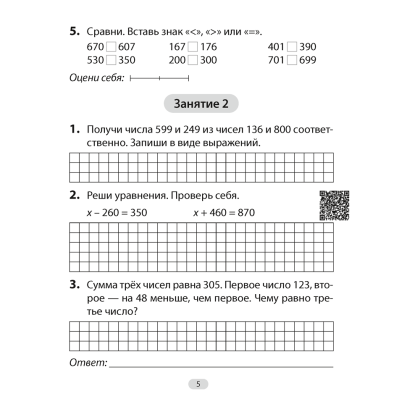 5. Сравни. Вставь знак «<», «>» или «=».

670 ☐ 607   167 ☐ 176   401 ☐ 390
530 ☐ 350   200 ☐ 300   701 ☐ 699

Оцени себя:

Занятие 2

1. Получи числа 599 и 249 из чисел 136 и 800 соответственно. Запиши в виде выражений.

2. Реши уравнения. Проверь себя.

$x - 260 = 350$   $x + 460 = 870$

3. Сумма трёх чисел равна 305. Первое число 123, второе — на 48 меньше, чем первое. Чему равно третье число?

Ответ: ____

5